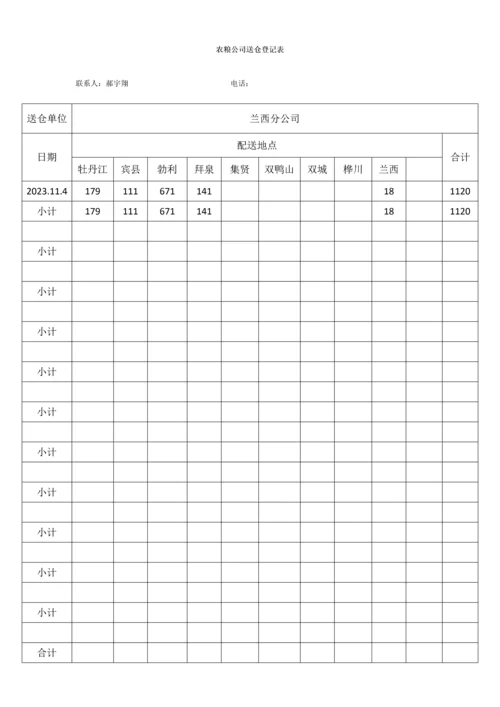 农粮公司送仓登记表

联系人：郝宇翔　　　　电话：

| 送仓单位 | 兰西分公司 | | | | | | | | | | |
|---|---|---|---|---|---|---|---|---|---|---|---|
| 日期 | 配送地点 | | | | | | | | | | 合计 |
| | 牡丹江 | 宾县 | 勃利 | 拜泉 | 集贤 | 双鸭山 | 双城 | 桦川 | 兰西 | | |
| 2023.11.4 | 179 | 111 | 671 | 141 | | | | | 18 | | 1120 |
| 小计 | 179 | 111 | 671 | 141 | | | | | 18 | | 1120 |
| | | | | | | | | | | | |
| 小计 | | | | | | | | | | | |
| | | | | | | | | | | | |
| 小计 | | | | | | | | | | | |
| | | | | | | | | | | | |
| 小计 | | | | | | | | | | | |
| | | | | | | | | | | | |
| 小计 | | | | | | | | | | | |
| | | | | | | | | | | | |
| 小计 | | | | | | | | | | | |
| | | | | | | | | | | | |
| 小计 | | | | | | | | | | | |
| | | | | | | | | | | | |
| 小计 | | | | | | | | | | | |
| | | | | | | | | | | | |
| 小计 | | | | | | | | | | | |
| | | | | | | | | | | | |
| 小计 | | | | | | | | | | | |
| | | | | | | | | | | | |
| 小计 | | | | | | | | | | | |
| | | | | | | | | | | | |
| 合计 | | | | | | | | | | | |